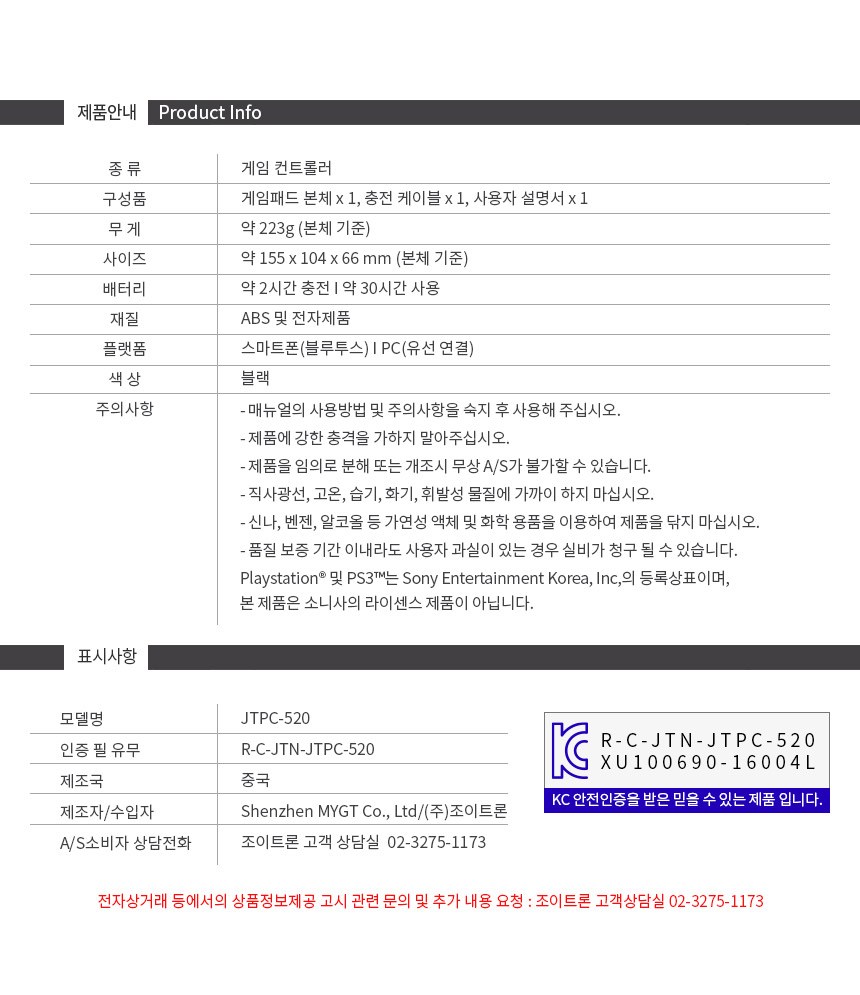 제품안내 Product Info

| 종 류 | 게임 컨트롤러 |
|---|---|
| 구성품 | 게임패드 본체 x 1, 충전 케이블 x 1, 사용자 설명서 x 1 |
| 무 게 | 약 223g (본체 기준) |
| 사이즈 | 약 155 x 104 x 66 mm (본체 기준) |
| 배터리 | 약 2시간 충전 I 약 30시간 사용 |
| 재질 | ABS 및 전자제품 |
| 플랫폼 | 스마트폰(블루투스) I PC(유선 연결) |
| 색 상 | 블랙 |
| 주의사항 | - 매뉴얼의 사용방법 및 주의사항을 숙지 후 사용해 주십시오. - 제품에 강한 충격을 가하지 말아주십시오. - 제품을 임의로 분해 또는 개조시 무상 A/S가 불가할 수 있습니다. - 직사광선, 고온, 습기, 화기, 휘발성 물질에 가까이 하지 마십시오. - 신나, 벤젠, 알코올 등 가연성 액체 및 화학 용품을 이용하여 제품을 닦지 마십시오. - 품질 보증 기간 이내라도 사용자 과실이 있는 경우 실비가 청구 될 수 있습니다. Playstation® 및 PS3™는 Sony Entertainment Korea, Inc,의 등록상표이며, 본 제품은 소니사의 라이센스 제품이 아닙니다. |

표시사항

| 모델명 | JTPC-520 |
|---|---|
| 인증 필 유무 | R-C-JTN-JTPC-520 |
| 제조국 | 중국 |
| 제조자/수입자 | Shenzhen MYGT Co., Ltd/(주)조이트론 |
| A/S소비자 상담전화 | 조이트론 고객 상담실 02-3275-1173 |

R-C-JTN-JTPC-520
XU100690-16004L
KC 안전인증을 받은 믿을 수 있는 제품 입니다.

전자상거래 등에서의 상품정보제공 고시 관련 문의 및 추가 내용 요청 : 조이트론 고객상담실 02-3275-1173